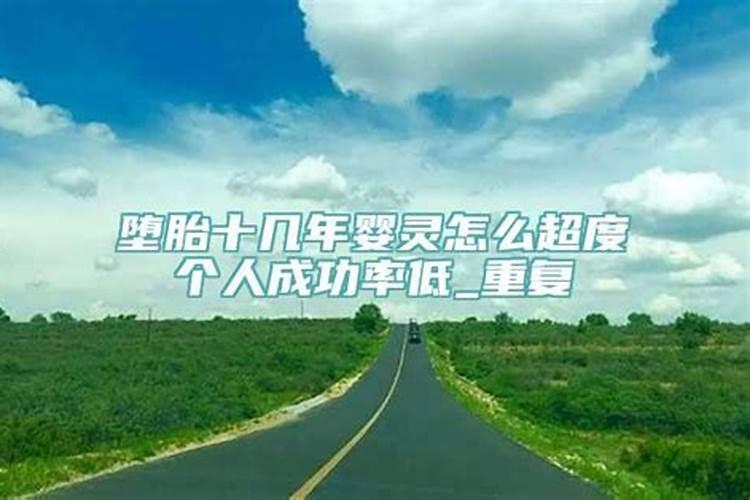 堕胎十几年婴灵怎么超度
个人成功率低_重复